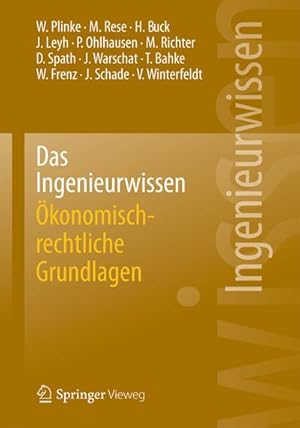 W. Plinke · M. Rese · H. Buck
J. Leyh · P. Ohlhausen · M. Richter
D. Spath · J. Warschat · T. Bahke
W. Frenz · J. Schade · V. Winterfeldt

Das Ingenieurwissen
Ökonomisch-rechtliche Grundlagen

Ingenieurwissen

Springer Vieweg